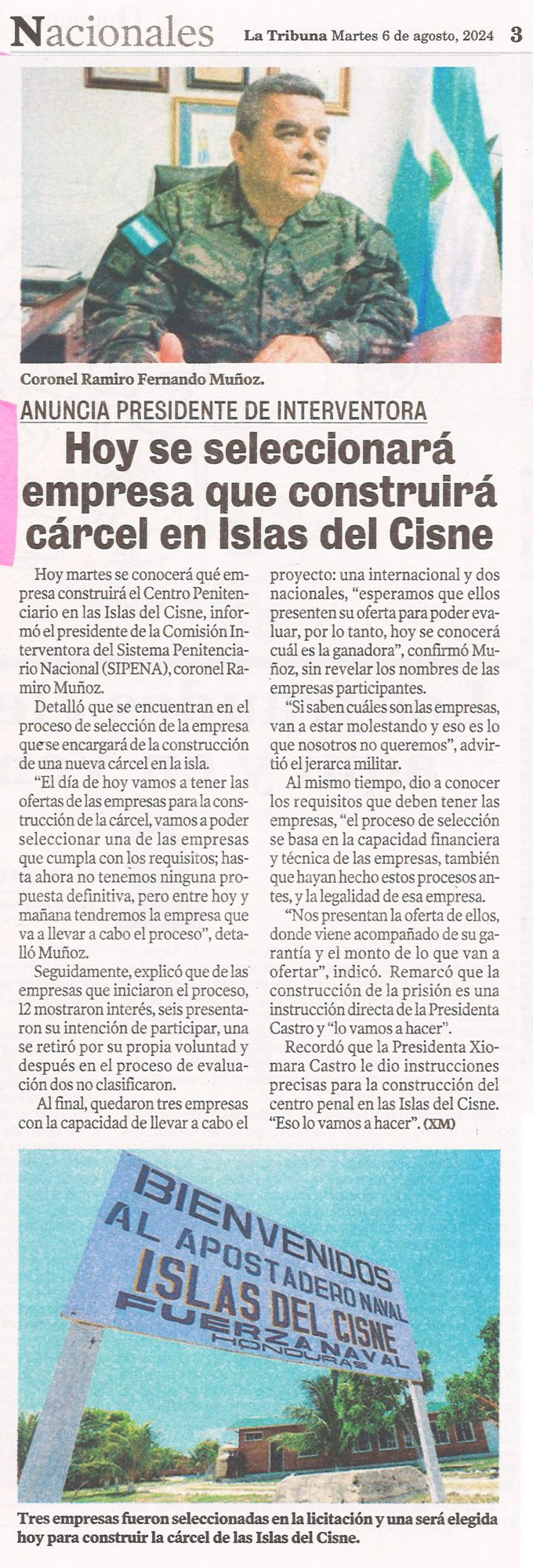 Nacionales La Tribuna Martes 6 de agosto, 2024 3

Coronel Ramiro Fernando Muñoz.

ANUNCIA PRESIDENTE DE INTERVENTORA

Hoy se seleccionará empresa que construirá cárcel en Islas del Cisne

Hoy martes se conocerá qué empresa construirá el Centro Penitenciario en las Islas del Cisne, informó el presidente de la Comisión Interventora del Sistema Penitenciario Nacional (SIPENA), coronel Ramiro Muñoz.

Detalló que se encuentran en el proceso de selección de la empresa que se encargará de la construcción de una nueva cárcel en la isla.

"El día de hoy vamos a tener las ofertas de las empresas para la construcción de la cárcel, vamos a poder seleccionar una de las empresas que cumpla con los requisitos; hasta ahora no tenemos ninguna propuesta definitiva, pero entre hoy y mañana tendremos la empresa que va a llevar a cabo el proceso", detalló Muñoz.

Seguidamente, explicó que de las empresas que iniciaron el proceso, 12 mostraron interés, seis presentaron su intención de participar, una se retiró por su propia voluntad y después en el proceso de evaluación dos no clasificaron.

Al final, quedaron tres empresas con la capacidad de llevar a cabo el proyecto: una internacional y dos nacionales, "esperamos que ellos presenten su oferta para poder evaluar, por lo tanto, hoy se conocerá cuál es la ganadora", confirmó Muñoz, sin revelar los nombres de las empresas participantes.

"Si saben cuáles son las empresas, van a estar molestando y eso es lo que nosotros no queremos", advirtió el jerarca militar.

Al mismo tiempo, dio a conocer los requisitos que deben tener las empresas, "el proceso de selección se basa en la capacidad financiera y técnica de las empresas, también que hayan hecho estos procesos antes, y la legalidad de esa empresa.

"Nos presentan la oferta de ellos, donde viene acompañado de su garantía y el monto de lo que van a ofertar", indicó. Remarcó que la construcción de la prisión es una instrucción directa de la Presidenta Castro y "lo vamos a hacer".

Recordó que la Presidenta Xiomara Castro le dio instrucciones precisas para la construcción del centro penal en las Islas del Cisne. "Eso lo vamos a hacer". (XM)

BIENVENIDOS
AL APOSTADERO NAVAL
ISLAS DEL CISNE
FUERZA NAVAL
HONDURAS

Tres empresas fueron seleccionadas en la licitación y una será elegida hoy para construir la cárcel de las Islas del Cisne.